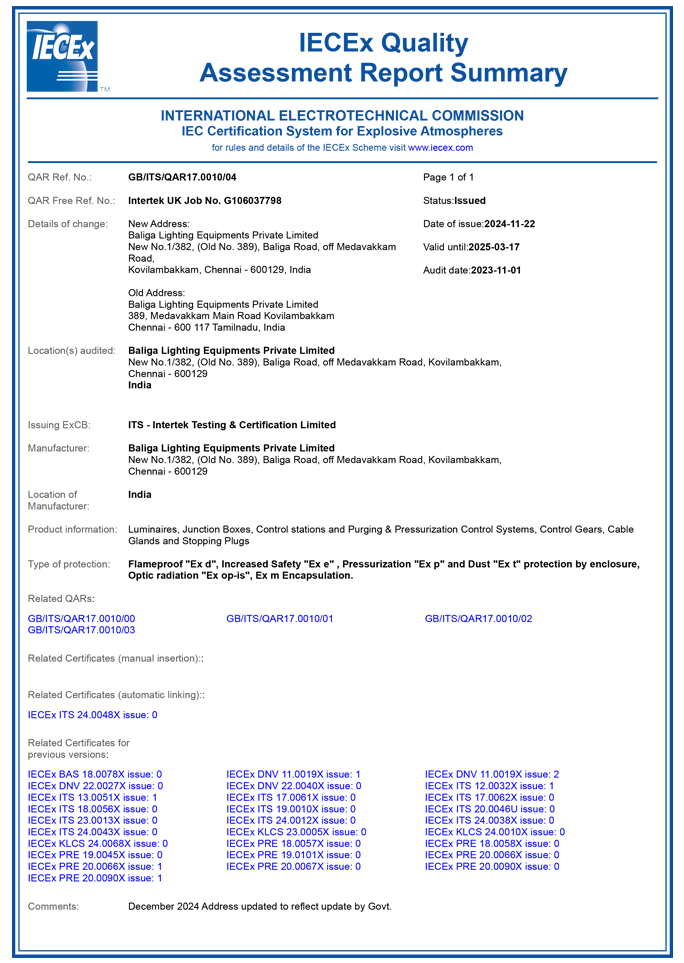 IECEx TM

IECEx Quality Assessment Report Summary

INTERNATIONAL ELECTROTECHNICAL COMMISSION
IEC Certification System for Explosive Atmospheres
for rules and details of the IECEx Scheme visit www.iecex.com

QAR Ref. No.: GB/ITS/QAR17.0010/04

Page 1 of 1

QAR Free Ref. No.: Intertek UK Job No. G106037798

Status:Issued

Details of change: New Address:
Baliga Lighting Equipments Private Limited
New No.1/382, (Old No. 389), Baliga Road, off Medavakkam Road,
Kovilambakkam, Chennai - 600129, India

Old Address:
Baliga Lighting Equipments Private Limited
389, Medavakkam Main Road Kovilambakkam
Chennai - 600 117 Tamilnadu, India

Date of issue:2024-11-22

Valid until:2025-03-17

Audit date:2023-11-01

Location(s) audited: Baliga Lighting Equipments Private Limited
New No.1/382, (Old No. 389), Baliga Road, off Medavakkam Road, Kovilambakkam, Chennai - 600129
India

Issuing ExCB: ITS - Intertek Testing & Certification Limited

Manufacturer: Baliga Lighting Equipments Private Limited
New No.1/382, (Old No. 389), Baliga Road, off Medavakkam Road, Kovilambakkam, Chennai - 600129

Location of Manufacturer: India

Product information: Luminaires, Junction Boxes, Control stations and Purging & Pressurization Control Systems, Control Gears, Cable Glands and Stopping Plugs

Type of protection: Flameproof "Ex d", Increased Safety "Ex e" , Pressurization "Ex p" and Dust "Ex t" protection by enclosure, Optic radiation "Ex op-is", Ex m Encapsulation.

Related QARs:

GB/ITS/QAR17.0010/00
GB/ITS/QAR17.0010/03
GB/ITS/QAR17.0010/01
GB/ITS/QAR17.0010/02

Related Certificates (manual insertion)::

Related Certificates (automatic linking)::

IECEx ITS 24.0048X issue: 0

Related Certificates for previous versions:

IECEx BAS 18.0078X issue: 0
IECEx DNV 22.0027X issue: 0
IECEx ITS 13.0051X issue: 1
IECEx ITS 18.0056X issue: 0
IECEx ITS 23.0013X issue: 0
IECEx ITS 24.0043X issue: 0
IECEx KLCS 24.0068X issue: 0
IECEx PRE 19.0045X issue: 0
IECEx PRE 20.0066X issue: 1
IECEx PRE 20.0090X issue: 1

IECEx DNV 11.0019X issue: 1
IECEx DNV 22.0040X issue: 0
IECEx ITS 17.0061X issue: 0
IECEx ITS 19.0010X issue: 0
IECEx ITS 24.0012X issue: 0
IECEx KLCS 23.0005X issue: 0
IECEx PRE 18.0057X issue: 0
IECEx PRE 19.0101X issue: 0
IECEx PRE 20.0067X issue: 0

IECEx DNV 11.0019X issue: 2
IECEx ITS 12.0032X issue: 1
IECEx ITS 17.0062X issue: 0
IECEx ITS 20.0046U issue: 0
IECEx ITS 24.0038X issue: 0
IECEx KLCS 24.0010X issue: 0
IECEx PRE 18.0058X issue: 0
IECEx PRE 20.0066X issue: 0
IECEx PRE 20.0090X issue: 0

Comments: December 2024 Address updated to reflect update by Govt.